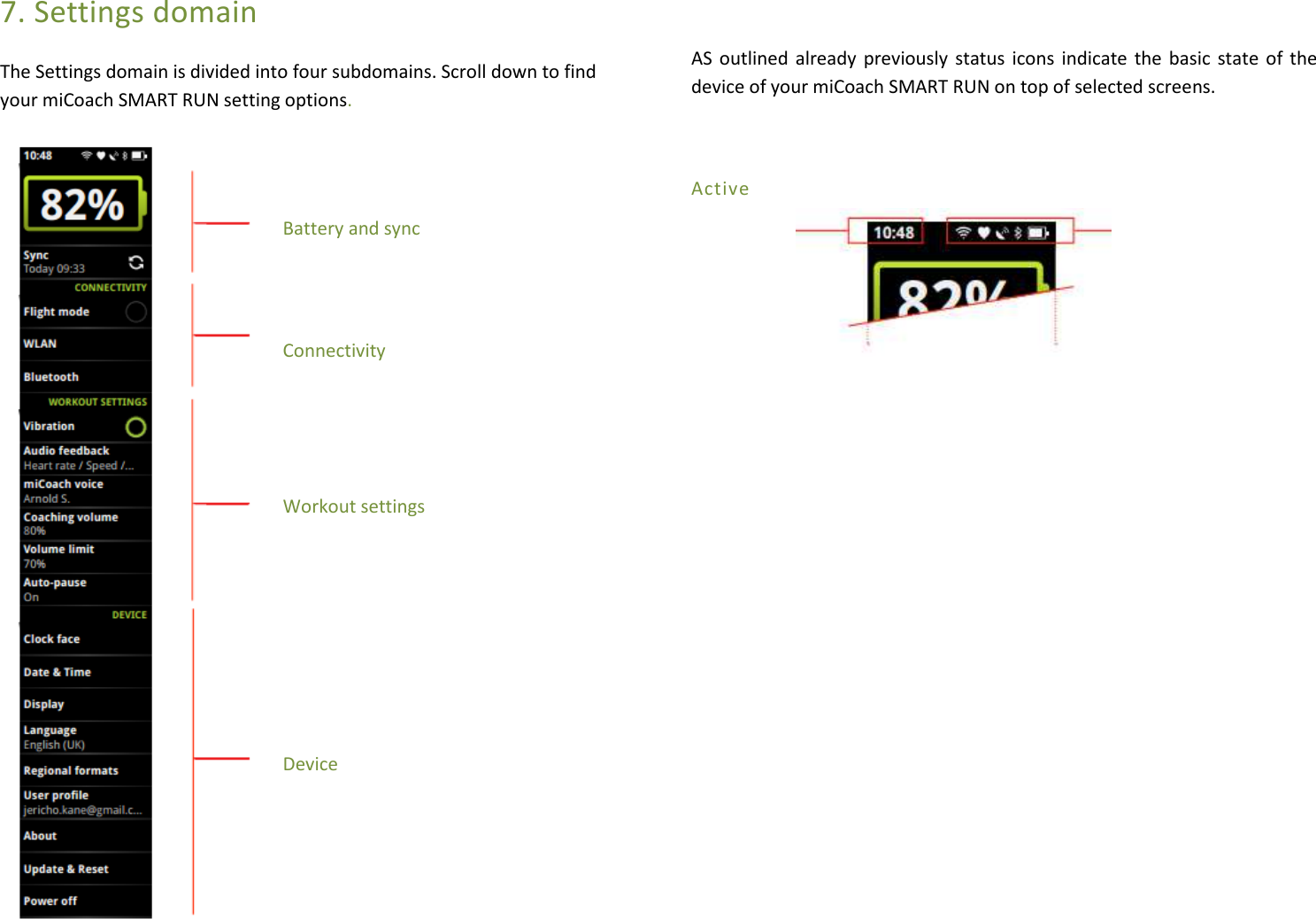 7. Settings domain

The Settings domain is divided into four subdomains. Scroll down to find your miCoach SMART RUN setting options.

10:48

82%

Sync
Today 09:33

CONNECTIVITY

Flight mode

WLAN

Bluetooth

WORKOUT SETTINGS

Vibration

Audio feedback
Heart rate / Speed /...

miCoach voice
Arnold S.

Coaching volume
80%

Volume limit
70%

Auto-pause
On

DEVICE

Clock face

Date & Time

Display

Language
English (UK)

Regional formats

User profile
jericho.kane@gmail.c...

About

Update & Reset

Power off

Battery and sync

Connectivity

Workout settings

Device

AS outlined already previously status icons indicate the basic state of the device of your miCoach SMART RUN on top of selected screens.

Active

10:48

82%